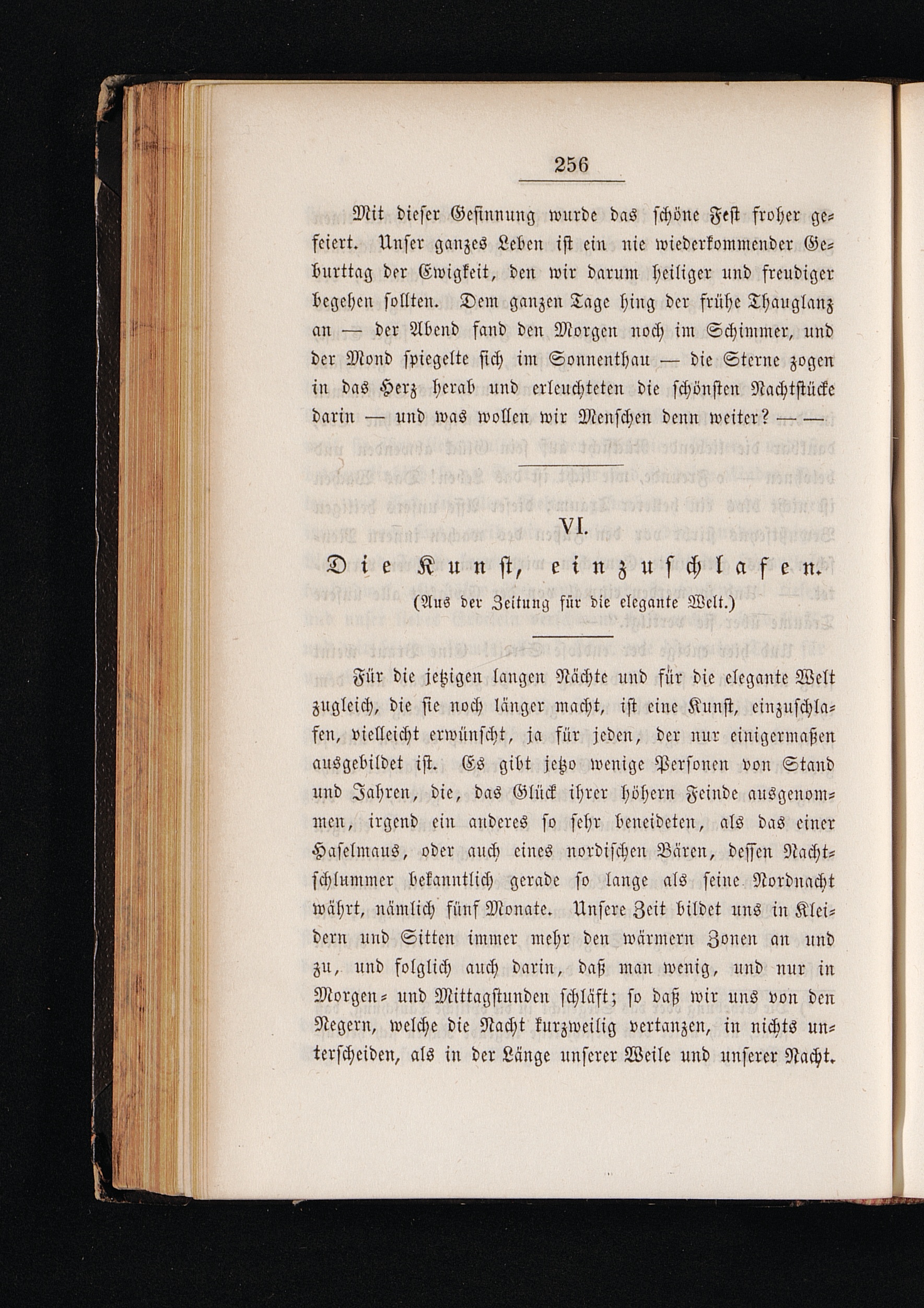 256

Mit dieser Gesinnung wurde das schöne Fest froher gefeiert. Unser ganzes Leben ist ein nie wiederkommender Geburttag der Ewigkeit, den wir darum heiliger und freudiger begehen sollten. Dem ganzen Tage hing der frühe Thauglanz an — der Abend fand den Morgen noch im Schimmer, und der Mond spiegelte sich im Sonnenthau — die Sterne zogen in das Herz herab und erleuchteten die schönsten Nachtstücke darin — und was wollen wir Menschen denn weiter? — —

VI.

Die Kunst, einzuschlafen.

(Aus der Zeitung für die elegante Welt.)

Für die jetzigen langen Nächte und für die elegante Welt zugleich, die sie noch länger macht, ist eine Kunst, einzuschlafen, vielleicht erwünscht, ja für jeden, der nur einigermaßen ausgebildet ist. Es gibt jetzo wenige Personen von Stand und Jahren, die, das Glück ihrer höhern Feinde ausgenommen, irgend ein anderes so sehr beneideten, als das einer Haselmaus, oder auch eines nordischen Bären, dessen Nachtschlummer bekanntlich gerade so lange als seine Nordnacht währt, nämlich fünf Monate. Unsere Zeit bildet uns in Kleidern und Sitten immer mehr den wärmern Zonen an und zu, und folglich auch darin, daß man wenig, und nur in Morgen- und Mittagstunden schläft; so daß wir uns von den Negern, welche die Nacht kurzweilig vertanzen, in nichts unterscheiden, als in der Länge unserer Weile und unserer Nacht.